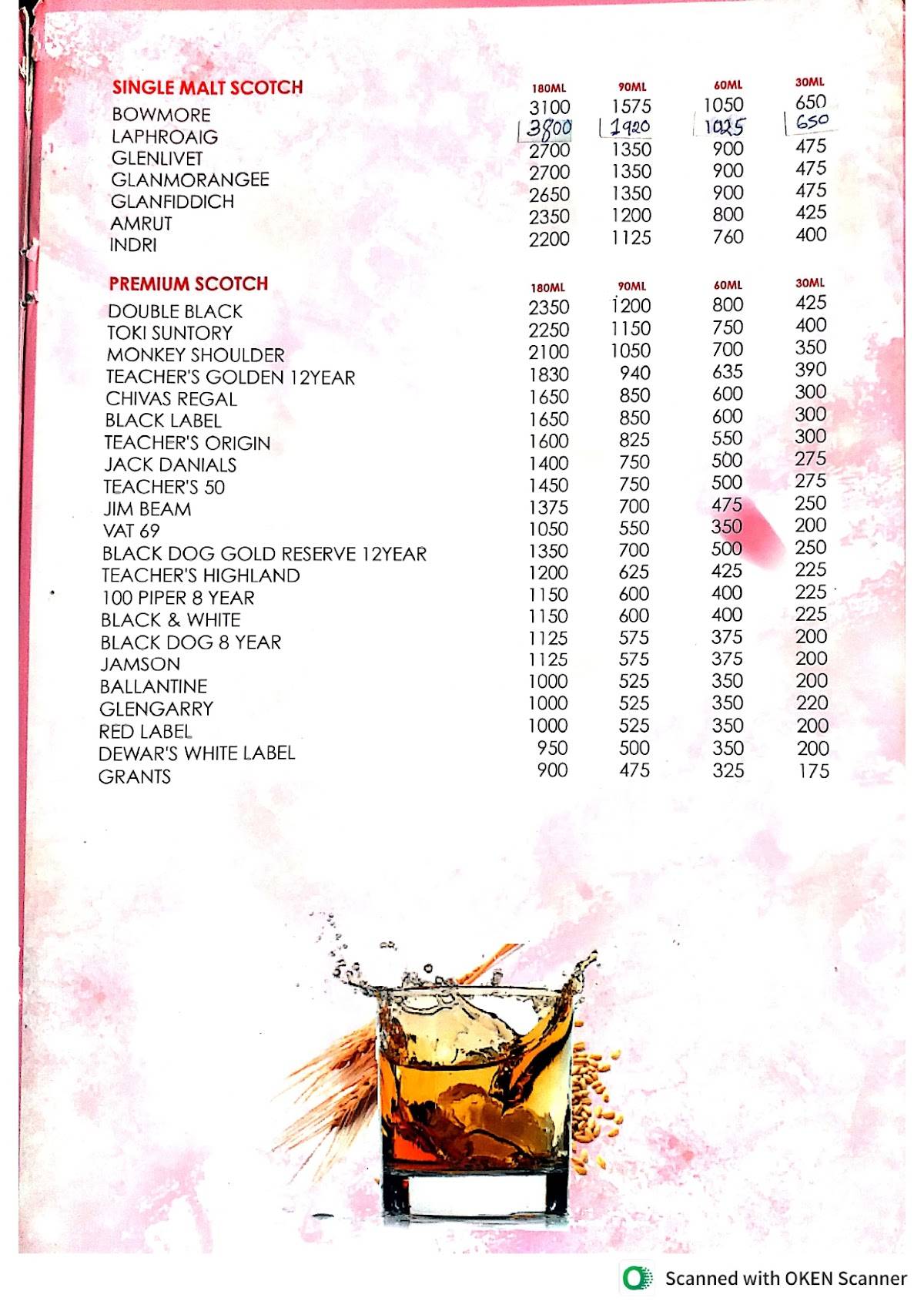 | SINGLE MALT SCOTCH | 180ML | 90ML | 60ML | 30ML |
|---|---|---|---|---|
| BOWMORE | 3100 | 1575 | 1050 | 650 |
| LAPHROAIG | 3800 | 1920 | 1025 | 650 |
| GLENLIVET | 2700 | 1350 | 900 | 475 |
| GLANMORANGEE | 2700 | 1350 | 900 | 475 |
| GLANFIDDICH | 2650 | 1350 | 900 | 475 |
| AMRUT | 2350 | 1200 | 800 | 425 |
| INDRI | 2200 | 1125 | 760 | 400 |

| PREMIUM SCOTCH | 180ML | 90ML | 60ML | 30ML |
|---|---|---|---|---|
| DOUBLE BLACK | 2350 | 1200 | 800 | 425 |
| TOKI SUNTORY | 2250 | 1150 | 750 | 400 |
| MONKEY SHOULDER | 2100 | 1050 | 700 | 350 |
| TEACHER'S GOLDEN 12YEAR | 1830 | 940 | 635 | 390 |
| CHIVAS REGAL | 1650 | 850 | 600 | 300 |
| BLACK LABEL | 1650 | 850 | 600 | 300 |
| TEACHER'S ORIGIN | 1600 | 825 | 550 | 300 |
| JACK DANIALS | 1400 | 750 | 500 | 275 |
| TEACHER'S 50 | 1450 | 750 | 500 | 275 |
| JIM BEAM | 1375 | 700 | 475 | 250 |
| VAT 69 | 1050 | 550 | 350 | 200 |
| BLACK DOG GOLD RESERVE 12YEAR | 1350 | 700 | 500 | 250 |
| TEACHER'S HIGHLAND | 1200 | 625 | 425 | 225 |
| 100 PIPER 8 YEAR | 1150 | 600 | 400 | 225 |
| BLACK & WHITE | 1150 | 600 | 400 | 225 |
| BLACK DOG 8 YEAR | 1125 | 575 | 375 | 200 |
| JAMSON | 1125 | 575 | 375 | 200 |
| BALLANTINE | 1000 | 525 | 350 | 200 |
| GLENGARRY | 1000 | 525 | 350 | 220 |
| RED LABEL | 1000 | 525 | 350 | 200 |
| DEWAR'S WHITE LABEL | 950 | 500 | 350 | 200 |
| GRANTS | 900 | 475 | 325 | 175 |

Scanned with OKEN Scanner